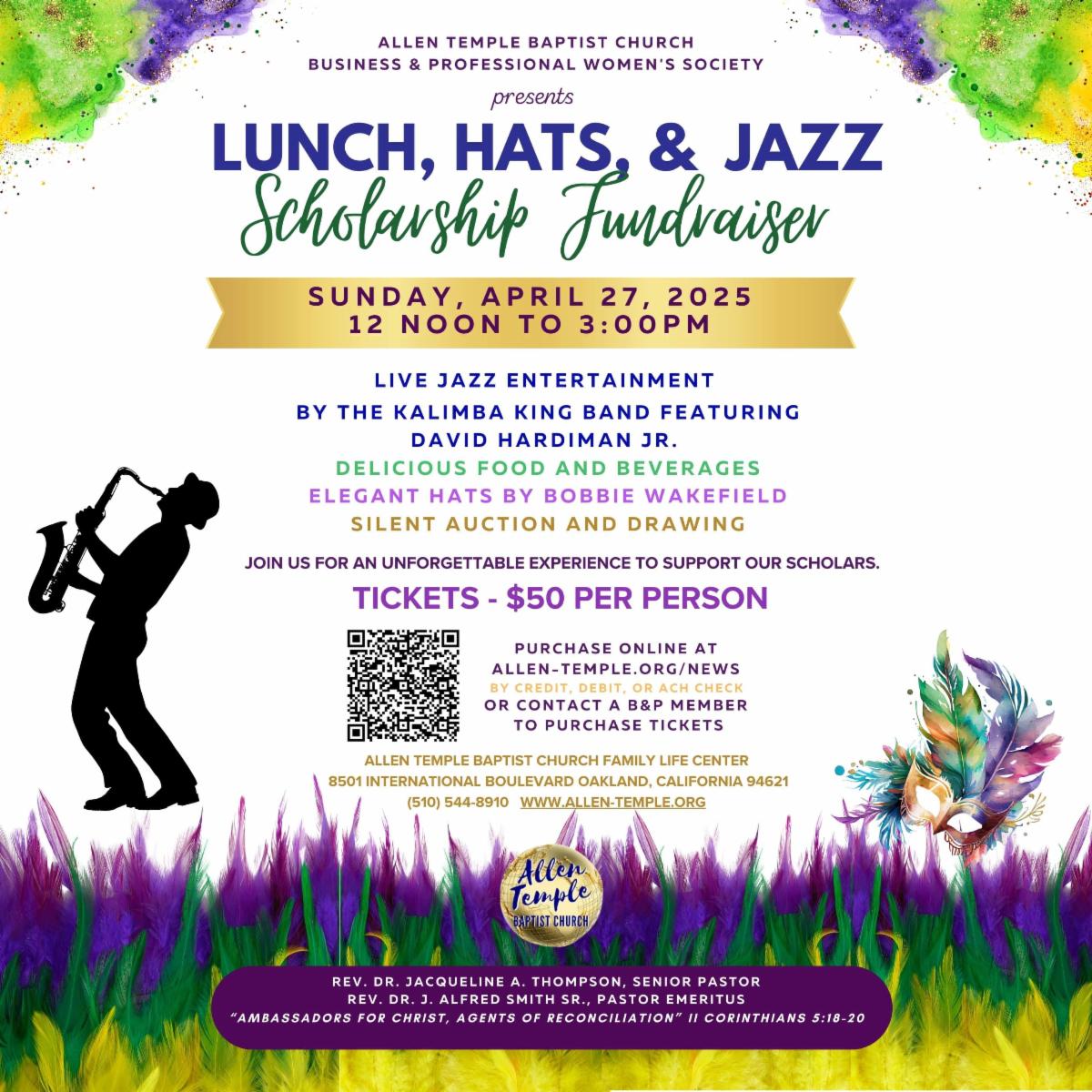 ALLEN TEMPLE BAPTIST CHURCH
BUSINESS & PROFESSIONAL WOMEN'S SOCIETY

presents

LUNCH, HATS, & JAZZ
Scholarship Fundraiser

SUNDAY, APRIL 27, 2025
12 NOON TO 3:00PM

LIVE JAZZ ENTERTAINMENT
BY THE KALIMBA KING BAND FEATURING
DAVID HARDIMAN JR.
DELICIOUS FOOD AND BEVERAGES
ELEGANT HATS BY BOBBIE WAKEFIELD
SILENT AUCTION AND DRAWING

JOIN US FOR AN UNFORGETTABLE EXPERIENCE TO SUPPORT OUR SCHOLARS.

TICKETS - $50 PER PERSON

PURCHASE ONLINE AT
ALLEN-TEMPLE.ORG/NEWS
BY CREDIT, DEBIT, OR ACH CHECK
OR CONTACT A B&P MEMBER
TO PURCHASE TICKETS

ALLEN TEMPLE BAPTIST CHURCH FAMILY LIFE CENTER
8501 INTERNATIONAL BOULEVARD OAKLAND, CALIFORNIA 94621
(510) 544-8910 WWW.ALLEN-TEMPLE.ORG

Allen Temple
BAPTIST CHURCH

REV. DR. JACQUELINE A. THOMPSON, SENIOR PASTOR
REV. DR. J. ALFRED SMITH SR., PASTOR EMERITUS
"AMBASSADORS FOR CHRIST, AGENTS OF RECONCILIATION" II CORINTHIANS 5:18-20